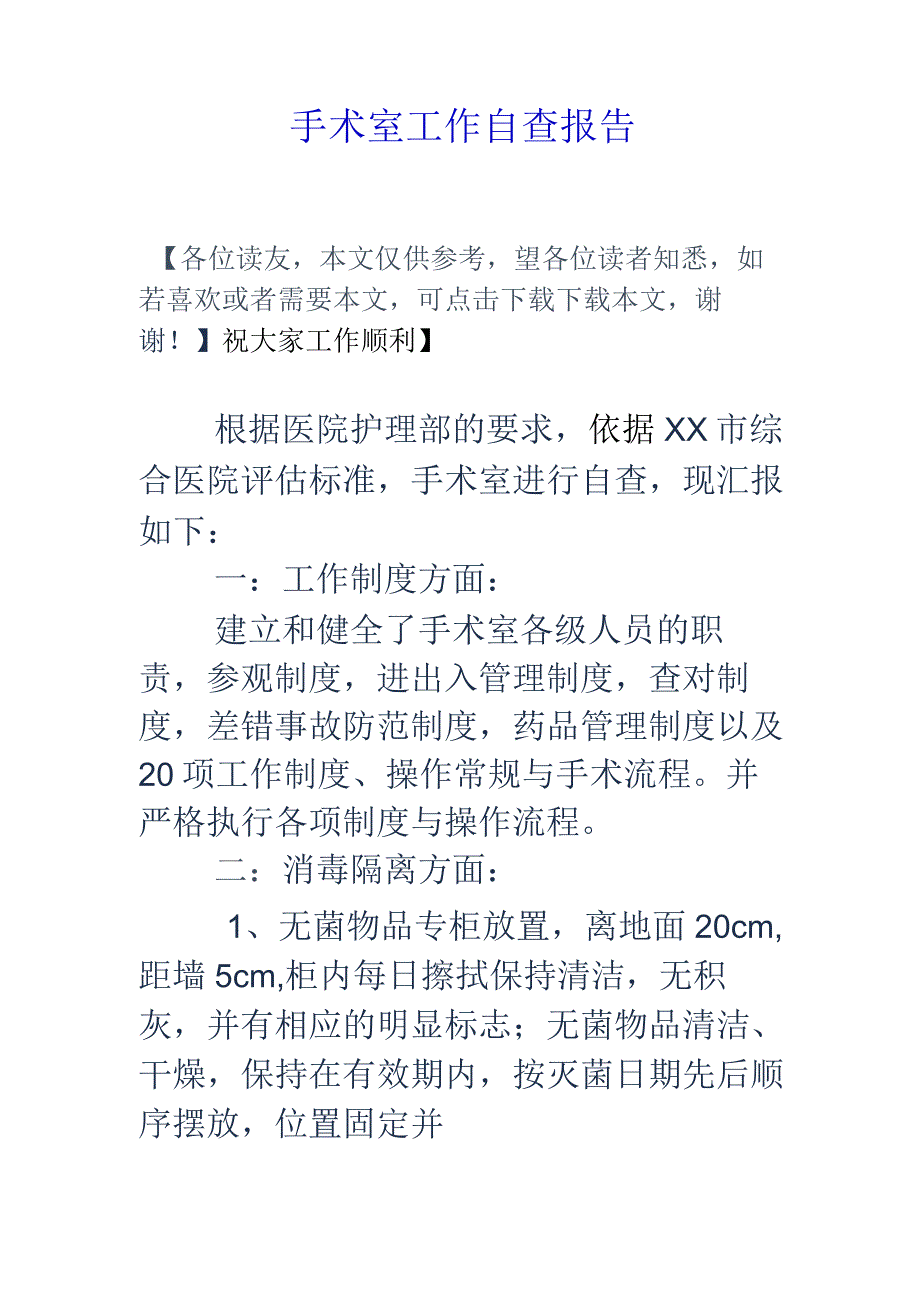 手术室工作自查报告

【各位读友，本文仅供参考，望各位读者知悉，如若喜欢或者需要本文，可点击下载下载本文，谢谢！】祝大家工作顺利】

根据医院护理部的要求，依据XX市综合医院评估标准，手术室进行自查，现汇报如下：

一：工作制度方面：

建立和健全了手术室各级人员的职责，参观制度，进出入管理制度，查对制度，差错事故防范制度，药品管理制度以及20项工作制度、操作常规与手术流程。并严格执行各项制度与操作流程。

二：消毒隔离方面：

1、无菌物品专柜放置，离地面20cm,距墙5cm,柜内每日擦拭保持清洁，无积灰，并有相应的明显标志；无菌物品清洁、干燥，保持在有效期内，按灭菌日期先后顺序摆放，位置固定并